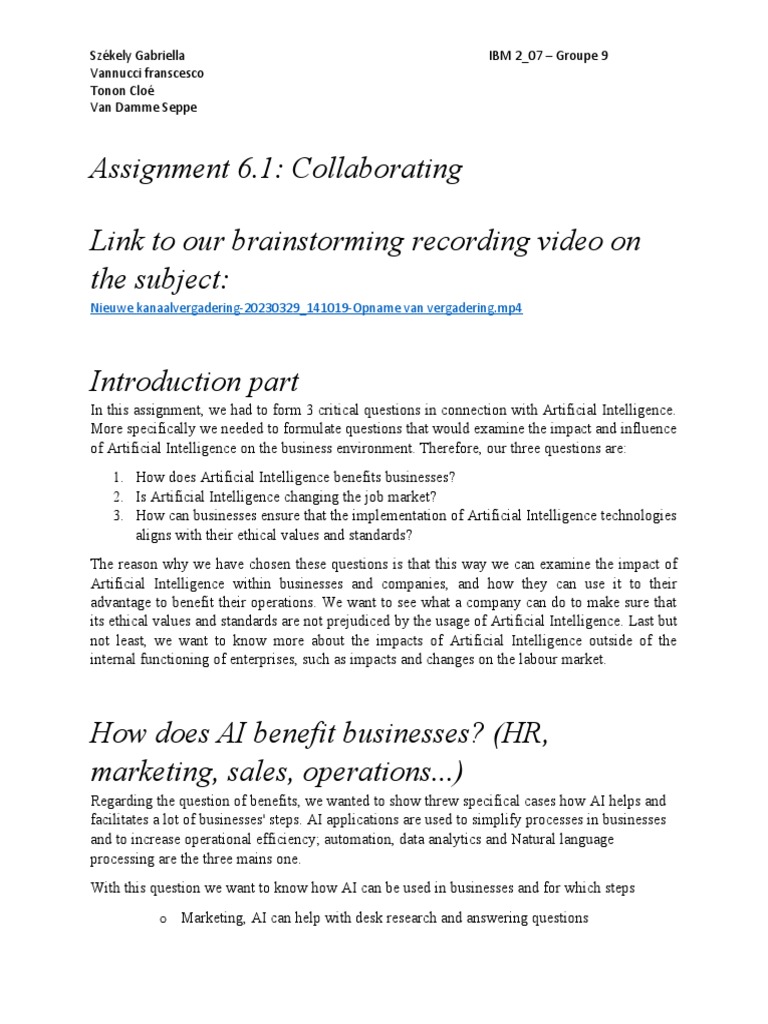 Székely Gabriella
Vannucci franscesco
Tonon Cloé
Van Damme Seppe

IBM 2_07 – Groupe 9

Assignment 6.1: Collaborating

Link to our brainstorming recording video on the subject:

Nieuwe kanaalvergadering-20230329_141019-Opname van vergadering.mp4

Introduction part

In this assignment, we had to form 3 critical questions in connection with Artificial Intelligence. More specifically we needed to formulate questions that would examine the impact and influence of Artificial Intelligence on the business environment. Therefore, our three questions are:

1. How does Artificial Intelligence benefits businesses?
2. Is Artificial Intelligence changing the job market?
3. How can businesses ensure that the implementation of Artificial Intelligence technologies aligns with their ethical values and standards?

The reason why we have chosen these questions is that this way we can examine the impact of Artificial Intelligence within businesses and companies, and how they can use it to their advantage to benefit their operations. We want to see what a company can do to make sure that its ethical values and standards are not prejudiced by the usage of Artificial Intelligence. Last but not least, we want to know more about the impacts of Artificial Intelligence outside of the internal functioning of enterprises, such as impacts and changes on the labour market.

How does AI benefit businesses? (HR, marketing, sales, operations...)

Regarding the question of benefits, we wanted to show threw specifical cases how AI helps and facilitates a lot of businesses' steps. AI applications are used to simplify processes in businesses and to increase operational efficiency; automation, data analytics and Natural language processing are the three mains one.

With this question we want to know how AI can be used in businesses and for which steps

o Marketing, AI can help with desk research and answering questions